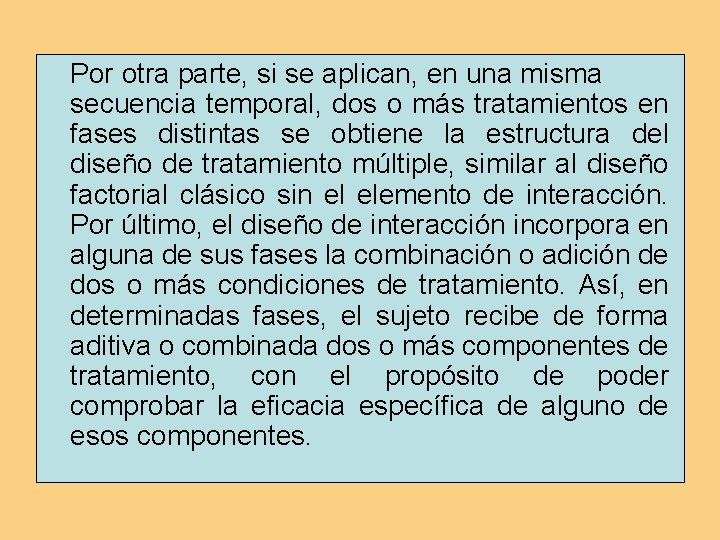 Por otra parte, si se aplican, en una misma secuencia temporal, dos o más tratamientos en fases distintas se obtiene la estructura del diseño de tratamiento múltiple, similar al diseño factorial clásico sin el elemento de interacción. Por último, el diseño de interacción incorpora en alguna de sus fases la combinación o adición de dos o más condiciones de tratamiento. Así, en determinadas fases, el sujeto recibe de forma aditiva o combinada dos o más componentes de tratamiento, con el propósito de poder comprobar la eficacia específica de alguno de esos componentes.